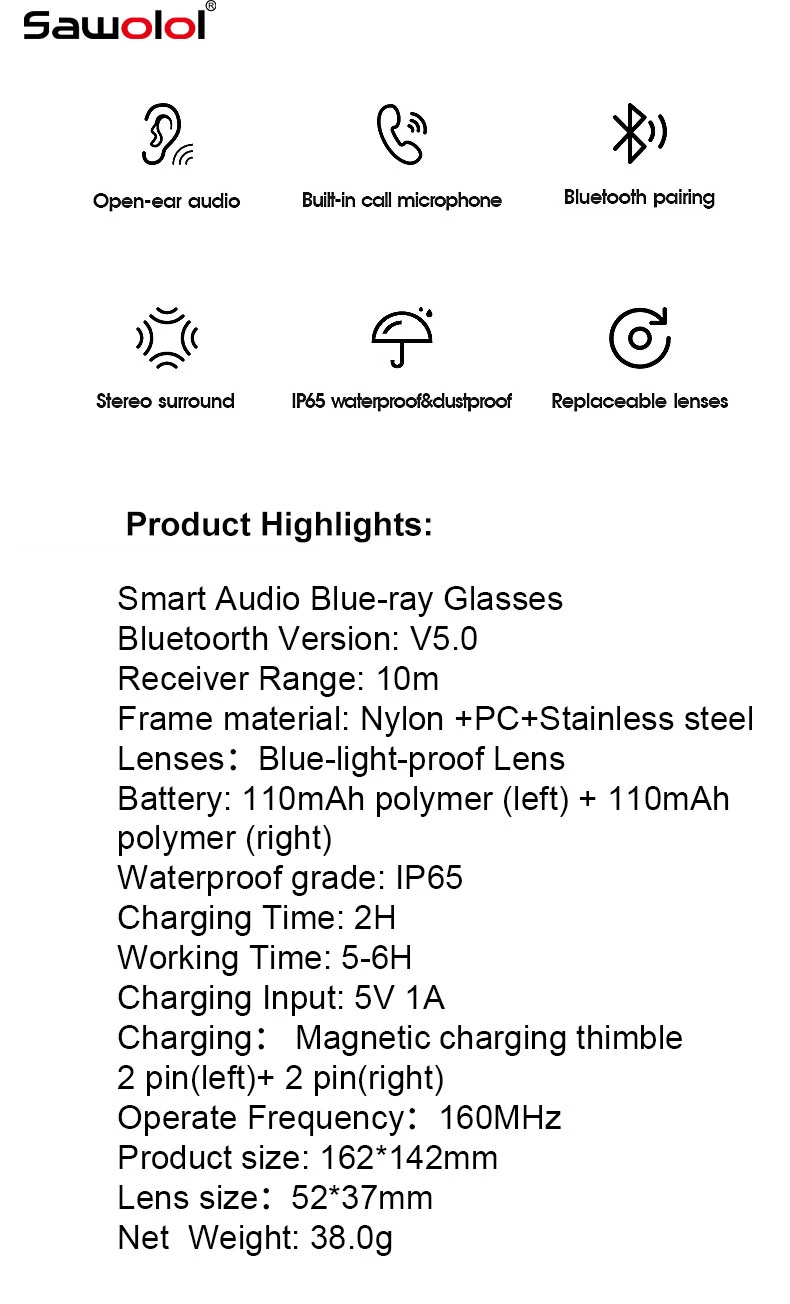 Sawolol®

Open-ear audio
Built-in call microphone
Bluetooth pairing

Stereo surround
IP65 waterproof&dustproof
Replaceable lenses

Product Highlights:

Smart Audio Blue-ray Glasses
Bluetoorth Version: V5.0
Receiver Range: 10m
Frame material: Nylon +PC+Stainless steel
Lenses: Blue-light-proof Lens
Battery: 110mAh polymer (left) + 110mAh polymer (right)
Waterproof grade: IP65
Charging Time: 2H
Working Time: 5-6H
Charging Input: 5V 1A
Charging: Magnetic charging thimble
2 pin(left)+ 2 pin(right)
Operate Frequency: 160MHz
Product size: 162*142mm
Lens size: 52*37mm
Net Weight: 38.0g